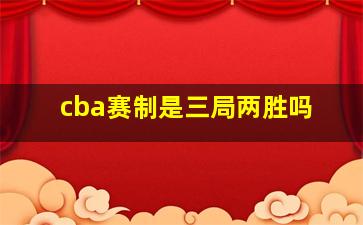 cba赛制是三局两胜吗